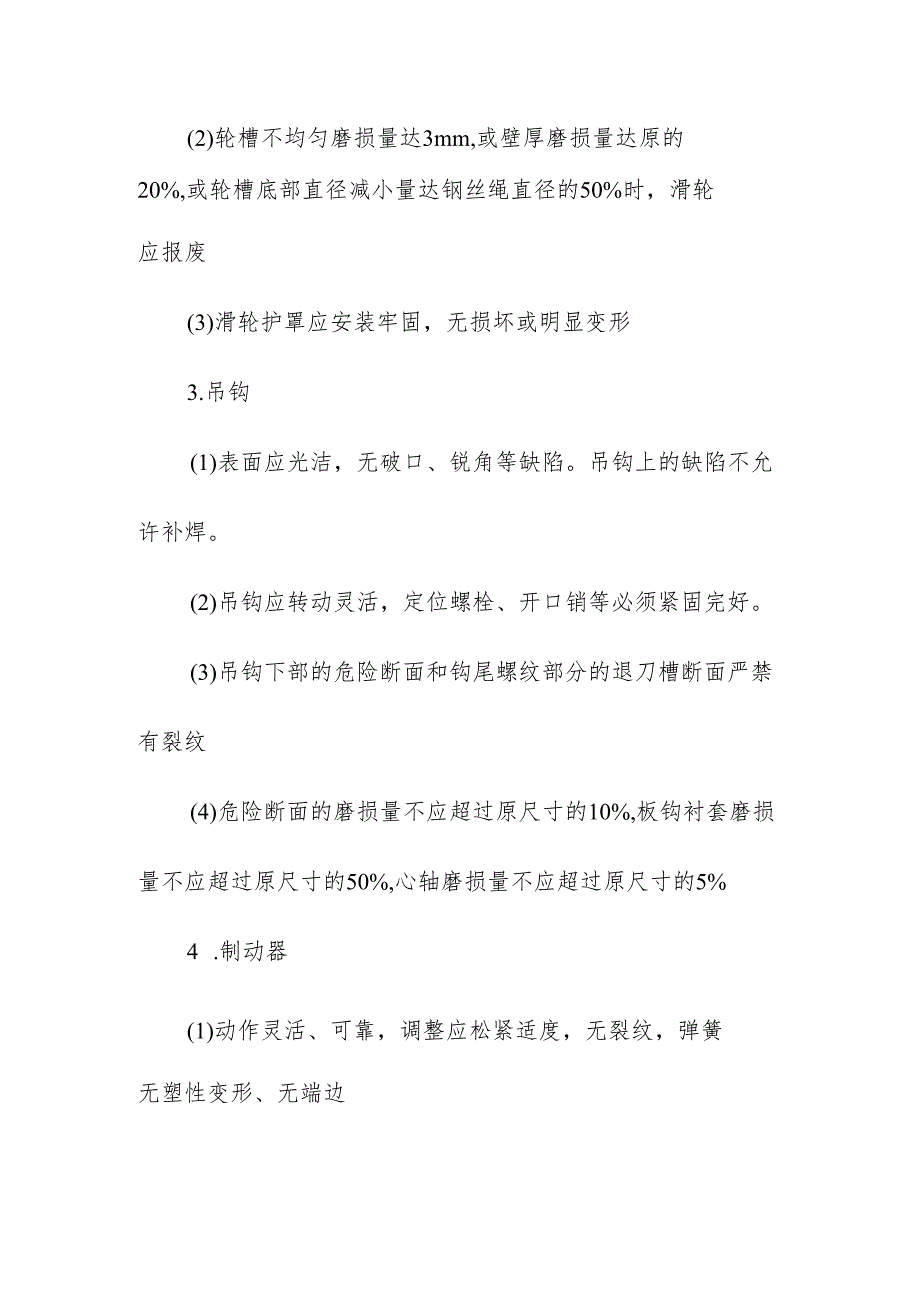 (2)轮槽不均匀磨损量达3mm,或壁厚磨损量达原的20%,或轮槽底部直径减小量达钢丝绳直径的50%时，滑轮应报废

(3)滑轮护罩应安装牢固，无损坏或明显变形

3.吊钩

(1)表面应光洁，无破口、锐角等缺陷。吊钩上的缺陷不允许补焊。

(2)吊钩应转动灵活，定位螺栓、开口销等必须紧固完好。

(3)吊钩下部的危险断面和钩尾螺纹部分的退刀槽断面严禁有裂纹

(4)危险断面的磨损量不应超过原尺寸的10%,板钩衬套磨损量不应超过原尺寸的50%,心轴磨损量不应超过原尺寸的5%

4 .制动器

(1)动作灵活、可靠，调整应松紧适度，无裂纹，弹簧无塑性变形、无端边